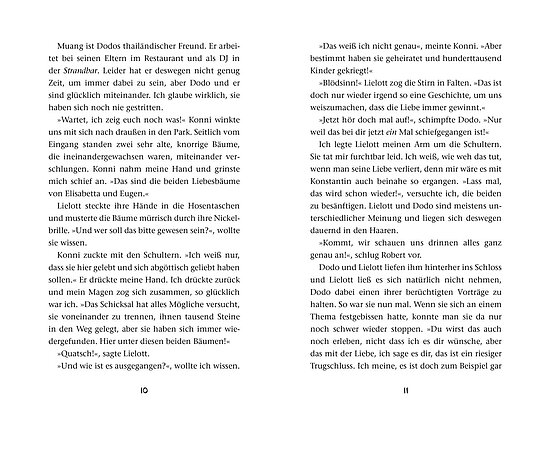 Muang ist Dodos thailändischer Freund. Er arbeitet bei seinen Eltern im Restaurant und als DJ in der Strandbar. Leider hat er deswegen nicht genug Zeit, um immer dabei zu sein, aber Dodo und er sind glücklich miteinander. Ich glaube wirklich, sie haben sich noch nie gestritten.

»Wartet, ich zeig euch noch was!« Konni winkte uns mit sich nach draußen in den Park. Seitlich vom Eingang standen zwei sehr alte, knorrige Bäume, die ineinandergewachsen waren, miteinander verschlungen. Konni nahm meine Hand und grinste mich schief an. »Das sind die beiden Liebesbäume von Elisabetta und Eugen.«

Lielott steckte ihre Hände in die Hosentaschen und musterte die Bäume mürrisch durch ihre Nickelbrille. »Und wer soll das bitte gewesen sein?«, wollte sie wissen.

Konni zuckte mit den Schultern. »Ich weiß nur, dass sie hier gelebt und sich abgöttisch geliebt haben sollen.« Er drückte meine Hand. Ich drückte zurück und mein Magen zog sich zusammen, so glücklich war ich. »Das Schicksal hat alles Mögliche versucht, sie voneinander zu trennen, ihnen tausend Steine in den Weg gelegt, aber sie haben sich immer wiedergefunden. Hier unter diesen beiden Bäumen!«

»Quatsch!«, sagte Lielott.

»Und wie ist es ausgegangen?«, wollte ich wissen.

10

»Das weiß ich nicht genau«, meinte Konni. »Aber bestimmt haben sie geheiratet und hunderttausend Kinder gekriegt!«

»Blödsinn!« Lielott zog die Stirn in Falten. »Das ist doch nur wieder irgend so eine Geschichte, um uns weiszumachen, dass die Liebe immer gewinnt.«

»Jetzt hör doch mal auf!«, schimpfte Dodo. »Nur weil das bei dir jetzt ein Mal schiefgegangen ist!«

Ich legte Lielott meinen Arm um die Schultern. Sie tat mir furchtbar leid. Ich weiß, wie weh das tut, wenn man seine Liebe verliert, denn mir wäre es mit Konstantin auch beinahe so ergangen. »Lass mal, das wird schon wieder!«, versuchte ich, die beiden zu besänftigen. Lielott und Dodo sind meistens unterschiedlicher Meinung und liegen sich deswegen dauernd in den Haaren.

»Kommt, wir schauen uns drinnen alles ganz genau an!«, schlug Robert vor.

Dodo und Lielott liefen ihm hinterher ins Schloss und Lielott ließ es sich natürlich nicht nehmen, Dodo dabei einen ihrer berüchtigten Vorträge zu halten. So war sie nun mal. Wenn sie sich an einem Thema festgebissen hatte, konnte man sie da nur noch schwer wieder stoppen. »Du wirst das auch noch erleben, nicht dass ich es dir wünsche, aber das mit der Liebe, ich sage es dir, das ist ein riesiger Trugschluss. Ich meine, es ist doch zum Beispiel gar

11